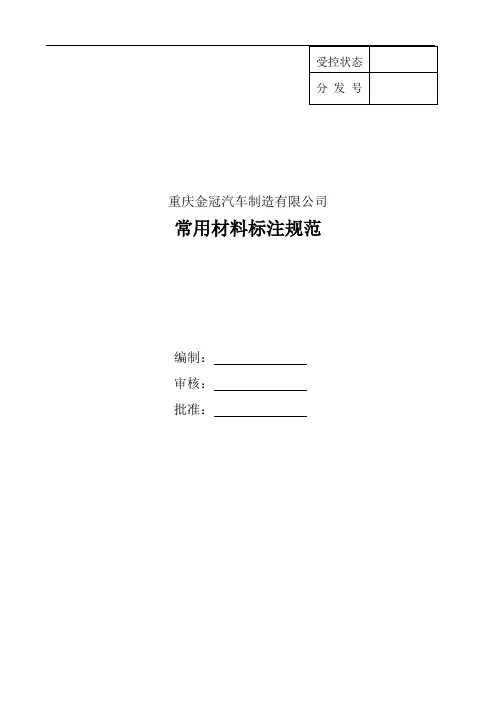 受控状态

分 发 号

重庆金冠汽车制造有限公司

常用材料标注规范

编制：____

审核：____

批准：____